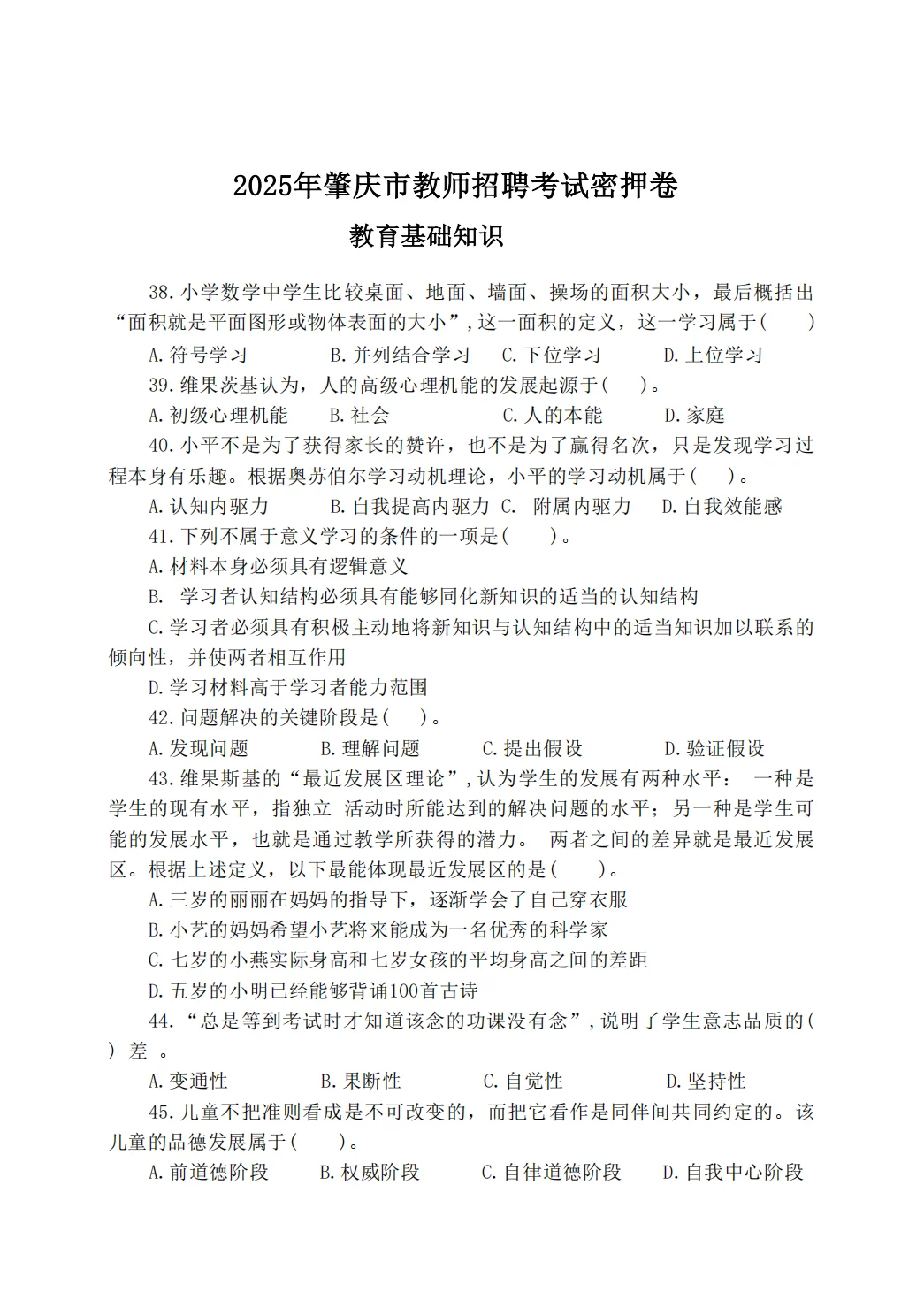 2025年肇庆市教师招聘考试密押卷

教育基础知识

38.小学数学中学生比较桌面、地面、墙面、操场的面积大小，最后概括出“面积就是平面图形或物体表面的大小”,这一面积的定义，这一学习属于(　　)

A.符号学习　　B.并列结合学习　C.下位学习　　D.上位学习

39.维果茨基认为，人的高级心理机能的发展起源于(　　)。

A.初级心理机能　　B.社会　　C.人的本能　　D.家庭

40.小平不是为了获得家长的赞许，也不是为了赢得名次，只是发现学习过程本身有乐趣。根据奥苏伯尔学习动机理论，小平的学习动机属于(　　)。

A.认知内驱力　　B.自我提高内驱力 C.　附属内驱力　　D.自我效能感

41.下列不属于意义学习的条件的一项是(　　)。

A.材料本身必须具有逻辑意义

B.　学习者认知结构必须具有能够同化新知识的适当的认知结构

C.学习者必须具有积极主动地将新知识与认知结构中的适当知识加以联系的倾向性，并使两者相互作用

D.学习材料高于学习者能力范围

42.问题解决的关键阶段是(　　)。

A.发现问题　　B.理解问题　　C.提出假设　　D.验证假设

43.维果斯基的“最近发展区理论”,认为学生的发展有两种水平：　一种是学生的现有水平，指独立 活动时所能达到的解决问题的水平；另一种是学生可能的发展水平，也就是通过教学所获得的潜力。　两者之间的差异就是最近发展区。根据上述定义，以下最能体现最近发展区的是(　　)。

A.三岁的丽丽在妈妈的指导下，逐渐学会了自己穿衣服

B.小艺的妈妈希望小艺将来能成为一名优秀的科学家

C.七岁的小燕实际身高和七岁女孩的平均身高之间的差距

D.五岁的小明已经能够背诵100首古诗

44.“总是等到考试时才知道该念的功课没有念”,说明了学生意志品质的(　　) 差 。

A.变通性　　B.果断性　　C.自觉性　　D.坚持性

45.儿童不把准则看成是不可改变的，而把它看作是同伴间共同约定的。该儿童的品德发展属于(　　)。

A.前道德阶段　　B.权威阶段　　C.自律道德阶段　　D.自我中心阶段